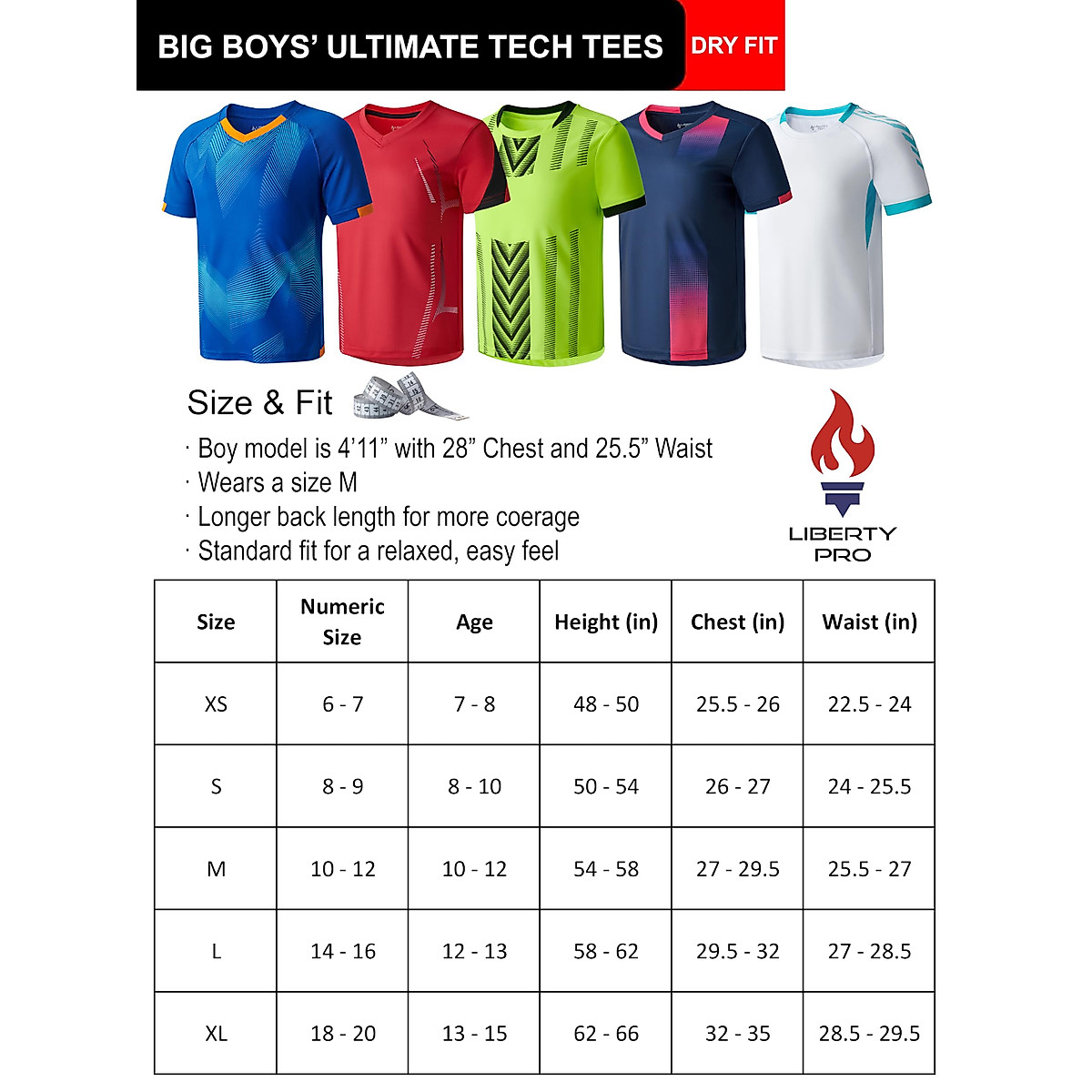 BIG BOYS' ULTIMATE TECH TEES

DRY FIT

Size & Fit

· Boy model is 4'11" with 28" Chest and 25.5" Waist
· Wears a size M
· Longer back length for more coerage
· Standard fit for a relaxed, easy feel

LIBERTY PRO

| Size | Numeric Size | Age | Height (in) | Chest (in) | Waist (in) |
|---|---|---|---|---|---|
| XS | 6 - 7 | 7 - 8 | 48 - 50 | 25.5 - 26 | 22.5 - 24 |
| S | 8 - 9 | 8 - 10 | 50 - 54 | 26 - 27 | 24 - 25.5 |
| M | 10 - 12 | 10 - 12 | 54 - 58 | 27 - 29.5 | 25.5 - 27 |
| L | 14 - 16 | 12 - 13 | 58 - 62 | 29.5 - 32 | 27 - 28.5 |
| XL | 18 - 20 | 13 - 15 | 62 - 66 | 32 - 35 | 28.5 - 29.5 |